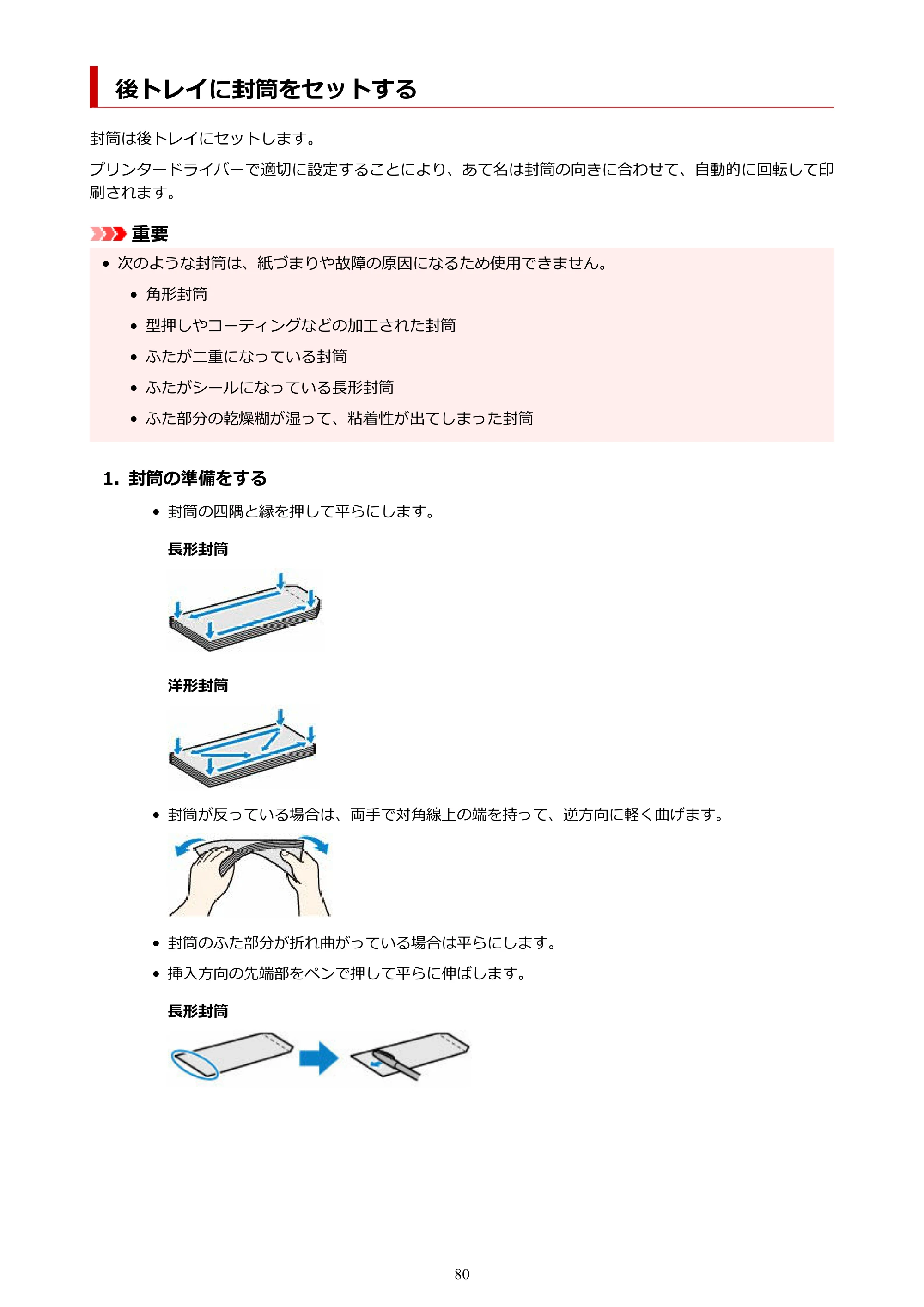 後トレイに封筒をセットする

封筒は後トレイにセットします。

プリンタードライバーで適切に設定することにより、あて名は封筒の向きに合わせて、自動的に回転して印刷されます。

重要

• 次のような封筒は、紙づまりや故障の原因になるため使用できません。

• 角形封筒

• 型押しやコーティングなどの加工された封筒

• ふたが二重になっている封筒

• ふたがシールになっている長形封筒

• ふた部分の乾燥糊が湿って、粘着性が出てしまった封筒

1. 封筒の準備をする

• 封筒の四隅と縁を押して平らにします。

長形封筒

洋形封筒

• 封筒が反っている場合は、両手で対角線上の端を持って、逆方向に軽く曲げます。

• 封筒のふた部分が折れ曲がっている場合は平らにします。

• 挿入方向の先端部をペンで押して平らに伸ばします。

長形封筒

80